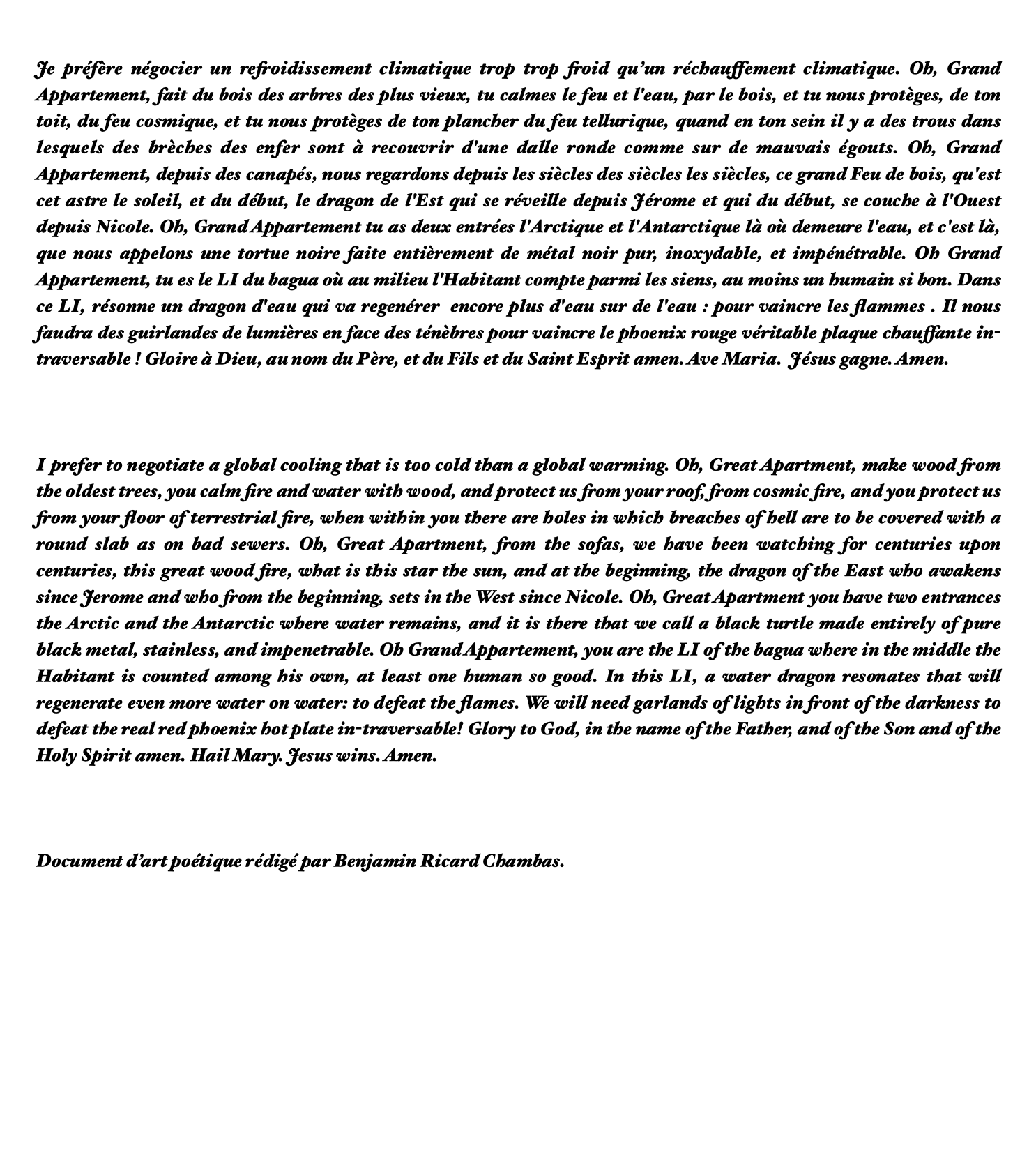 Je préfère négocier un refroidissement climatique trop trop froid qu'un réchauffement climatique. Oh, Grand Appartement, fait du bois des arbres des plus vieux, tu calmes le feu et l'eau, par le bois, et tu nous protèges, de ton toit, du feu cosmique, et tu nous protèges de ton plancher du feu tellurique, quand en ton sein il y a des trous dans lesquels des brèches des enfer sont à recouvrir d'une dalle ronde comme sur de mauvais égouts. Oh, Grand Appartement, depuis des canapés, nous regardons depuis les siècles des siècles les siècles, ce grand Feu de bois, qu'est cet astre le soleil, et du début, le dragon de l'Est qui se réveille depuis Jérome et qui du début, se couche à l'Ouest depuis Nicole. Oh, Grand Appartement tu as deux entrées l'Arctique et l'Antarctique là où demeure l'eau, et c'est là, que nous appelons une tortue noire faite entièrement de métal noir pur, inoxydable, et impénétrable. Oh Grand Appartement, tu es le LI du bagua où au milieu l'Habitant compte parmi les siens, au moins un humain si bon. Dans ce LI, résonne un dragon d'eau qui va regenérer encore plus d'eau sur de l'eau : pour vaincre les flammes . Il nous faudra des guirlandes de lumières en face des ténèbres pour vaincre le phoenix rouge véritable plaque chauffante in-traversable ! Gloire à Dieu, au nom du Père, et du Fils et du Saint Esprit amen. Ave Maria. Jésus gagne. Amen.

I prefer to negotiate a global cooling that is too cold than a global warming. Oh, Great Apartment, make wood from the oldest trees, you calm fire and water with wood, and protect us from your roof, from cosmic fire, and you protect us from your floor of terrestrial fire, when within you there are holes in which breaches of hell are to be covered with a round slab as on bad sewers. Oh, Great Apartment, from the sofas, we have been watching for centuries upon centuries, this great wood fire, what is this star the sun, and at the beginning, the dragon of the East who awakens since Jerome and who from the beginning, sets in the West since Nicole. Oh, Great Apartment you have two entrances the Arctic and the Antarctic where water remains, and it is there that we call a black turtle made entirely of pure black metal, stainless, and impenetrable. Oh Grand Appartement, you are the LI of the bagua where in the middle the Habitant is counted among his own, at least one human so good. In this LI, a water dragon resonates that will regenerate even more water on water: to defeat the flames. We will need garlands of lights in front of the darkness to defeat the real red phoenix hot plate in-traversable! Glory to God, in the name of the Father, and of the Son and of the Holy Spirit amen. Hail Mary. Jesus wins. Amen.

Document d'art poétique rédigé par Benjamin Ricard Chambas.